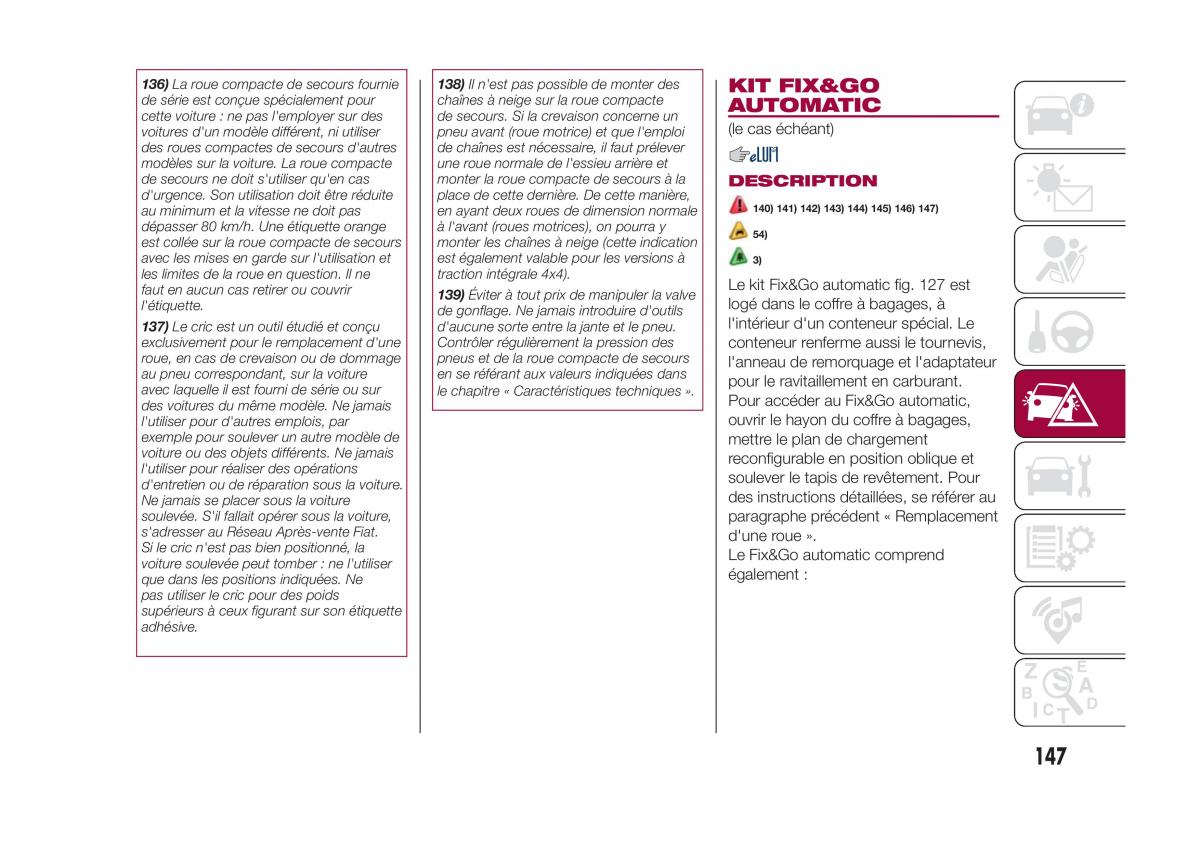 136) La roue compacte de secours fournie de série est conçue spécialement pour cette voiture : ne pas l'employer sur des voitures d'un modèle différent, ni utiliser des roues compactes de secours d'autres modèles sur la voiture. La roue compacte de secours ne doit s'utiliser qu'en cas d'urgence. Son utilisation doit être réduite au minimum et la vitesse ne doit pas dépasser 80 km/h. Une étiquette orange est collée sur la roue compacte de secours avec les mises en garde sur l'utilisation et les limites de la roue en question. Il ne faut en aucun cas retirer ou couvrir l'étiquette.

137) Le cric est un outil étudié et conçu exclusivement pour le remplacement d'une roue, en cas de crevaison ou de dommage au pneu correspondant, sur la voiture avec laquelle il est fourni de série ou sur des voitures du même modèle. Ne jamais l'utiliser pour d'autres emplois, par exemple pour soulever un autre modèle de voiture ou des objets différents. Ne jamais l'utiliser pour réaliser des opérations d'entretien ou de réparation sous la voiture. Ne jamais se placer sous la voiture soulevée. S'il fallait opérer sous la voiture, s'adresser au Réseau Après-vente Fiat. Si le cric n'est pas bien positionné, la voiture soulevée peut tomber : ne l'utiliser que dans les positions indiquées. Ne pas utiliser le cric pour des poids supérieurs à ceux figurant sur son étiquette adhésive.

138) Il n'est pas possible de monter des chaînes à neige sur la roue compacte de secours. Si la crevaison concerne un pneu avant (roue motrice) et que l'emploi de chaînes est nécessaire, il faut prélever une roue normale de l'essieu arrière et monter la roue compacte de secours à la place de cette dernière. De cette manière, en ayant deux roues de dimension normale à l'avant (roues motrices), on pourra y monter les chaînes à neige (cette indication est également valable pour les versions à traction intégrale 4x4).

139) Éviter à tout prix de manipuler la valve de gonflage. Ne jamais introduire d'outils d'aucune sorte entre la jante et le pneu. Contrôler régulièrement la pression des pneus et de la roue compacte de secours en se référant aux valeurs indiquées dans le chapitre « Caractéristiques techniques ».

KIT FIX&GO AUTOMATIC

(le cas échéant)

eLUM

DESCRIPTION

140) 141) 142) 143) 144) 145) 146) 147)

54)

3)

Le kit Fix&Go automatic fig. 127 est logé dans le coffre à bagages, à l'intérieur d'un conteneur spécial. Le conteneur renferme aussi le tournevis, l'anneau de remorquage et l'adaptateur pour le ravitaillement en carburant. Pour accéder au Fix&Go automatic, ouvrir le hayon du coffre à bagages, mettre le plan de chargement reconfigurable en position oblique et soulever le tapis de revêtement. Pour des instructions détaillées, se référer au paragraphe précédent « Remplacement d'une roue ».
Le Fix&Go automatic comprend également :

147